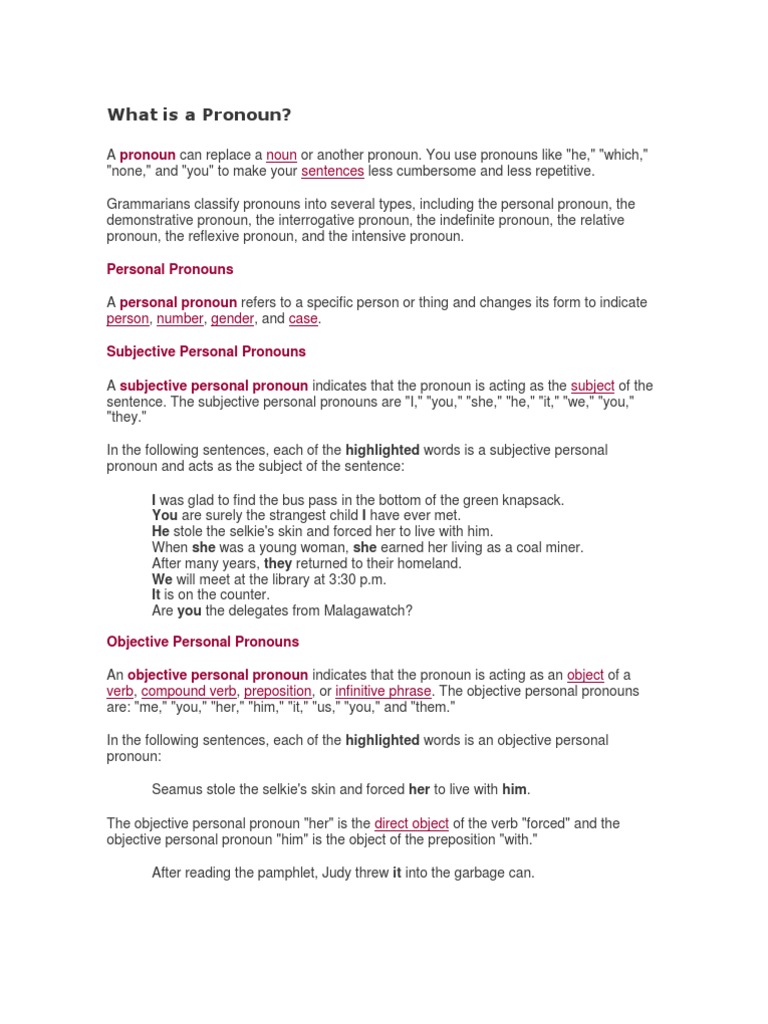 What is a Pronoun?

A pronoun can replace a noun or another pronoun. You use pronouns like "he," "which," "none," and "you" to make your sentences less cumbersome and less repetitive.

Grammarians classify pronouns into several types, including the personal pronoun, the demonstrative pronoun, the interrogative pronoun, the indefinite pronoun, the relative pronoun, the reflexive pronoun, and the intensive pronoun.

Personal Pronouns

A personal pronoun refers to a specific person or thing and changes its form to indicate person, number, gender, and case.

Subjective Personal Pronouns

A subjective personal pronoun indicates that the pronoun is acting as the subject of the sentence. The subjective personal pronouns are "I," "you," "she," "he," "it," "we," "you," "they."

In the following sentences, each of the highlighted words is a subjective personal pronoun and acts as the subject of the sentence:

I was glad to find the bus pass in the bottom of the green knapsack.
You are surely the strangest child I have ever met.
He stole the selkie's skin and forced her to live with him.
When she was a young woman, she earned her living as a coal miner.
After many years, they returned to their homeland.
We will meet at the library at 3:30 p.m.
It is on the counter.
Are you the delegates from Malagawatch?

Objective Personal Pronouns

An objective personal pronoun indicates that the pronoun is acting as an object of a verb, compound verb, preposition, or infinitive phrase. The objective personal pronouns are: "me," "you," "her," "him," "it," "us," "you," and "them."

In the following sentences, each of the highlighted words is an objective personal pronoun:

Seamus stole the selkie's skin and forced her to live with him.

The objective personal pronoun "her" is the direct object of the verb "forced" and the objective personal pronoun "him" is the object of the preposition "with."

After reading the pamphlet, Judy threw it into the garbage can.